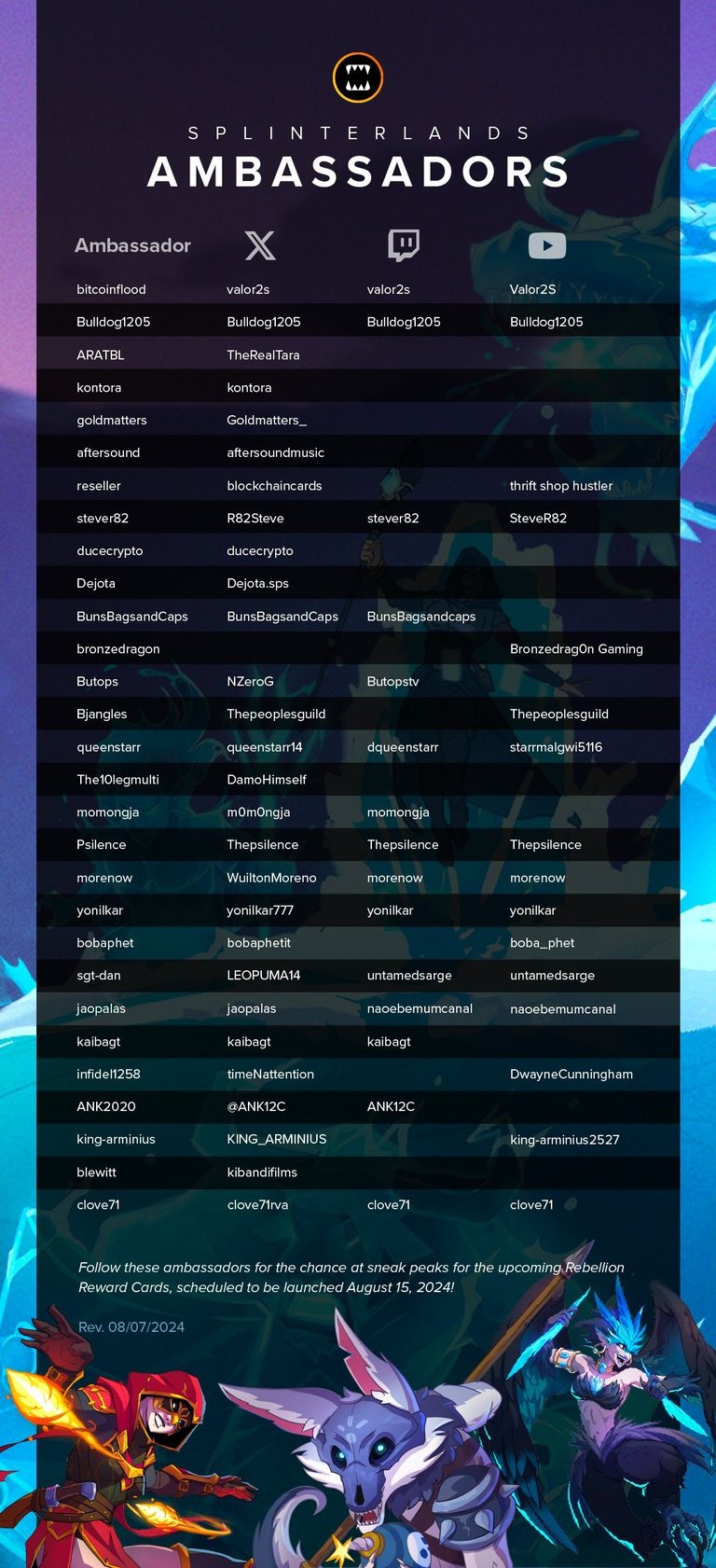 SPLINTERLANDS
AMBASSADORS

| Ambassador | | | |
|---|---|---|---|
| bitcoinflood | valor2s | valor2s | Valor2S |
| Bulldog1205 | Bulldog1205 | Bulldog1205 | Bulldog1205 |
| ARATBL | TheRealTara | | |
| kontora | kontora | | |
| goldmatters | Goldmatters_ | | |
| aftersound | aftersoundmusic | | |
| reseller | blockchaincards | | thrift shop hustler |
| stever82 | R82Steve | stever82 | SteveR82 |
| ducecrypto | ducecrypto | | |
| Dejota | Dejota.sps | | |
| BunsBagsandCaps | BunsBagsandCaps | BunsBagsandcaps | |
| bronzedragon | | | Bronzedrag0n Gaming |
| Butops | NZeroG | Butopstv | |
| Bjangles | Thepeoplesguild | | Thepeoplesguild |
| queenstarr | queenstarr14 | dqueenstarr | starrmalgwi5116 |
| The10legmulti | DamoHimself | | |
| momongja | m0m0ngja | momongja | |
| Psilence | Thepsilence | Thepsilence | Thepsilence |
| morenow | WuiltonMoreno | morenow | morenow |
| yonilkar | yonilkar777 | yonilkar | yonilkar |
| bobaphet | bobaphetit | | boba_phet |
| sgt-dan | LEOPUMA14 | untamedsarge | untamedsarge |
| jaopalas | jaopalas | naoebemumcanal | naoebemumcanal |
| kaibagt | kaibagt | kaibagt | |
| infidel1258 | timeNattention | | DwayneCunningham |
| ANK2020 | @ANK12C | ANK12C | |
| king-arminius | KING_ARMINIUS | | king-arminius2527 |
| blewitt | kibandifilms | | |
| clove71 | clove71rva | clove71 | clove71 |

Follow these ambassadors for the chance at sneak peaks for the upcoming Rebellion Reward Cards, scheduled to be launched August 15, 2024!

Rev. 08/07/2024